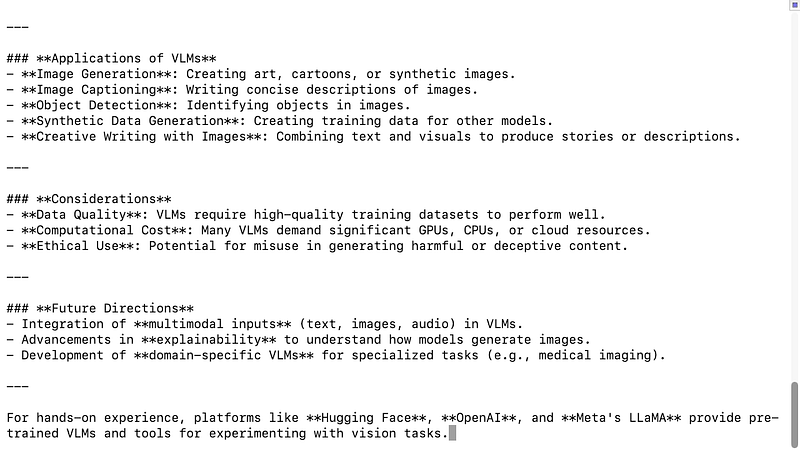 ---

### **Applications of VLMs**
- **Image Generation**: Creating art, cartoons, or synthetic images.
- **Image Captioning**: Writing concise descriptions of images.
- **Object Detection**: Identifying objects in images.
- **Synthetic Data Generation**: Creating training data for other models.
- **Creative Writing with Images**: Combining text and visuals to produce stories or descriptions.

---

### **Considerations**
- **Data Quality**: VLMs require high-quality training datasets to perform well.
- **Computational Cost**: Many VLMs demand significant GPUs, CPUs, or cloud resources.
- **Ethical Use**: Potential for misuse in generating harmful or deceptive content.

---

### **Future Directions**
- Integration of **multimodal inputs** (text, images, audio) in VLMs.
- Advancements in **explainability** to understand how models generate images.
- Development of **domain-specific VLMs** for specialized tasks (e.g., medical imaging).

---

For hands-on experience, platforms like **Hugging Face**, **OpenAI**, and **Meta's LLaMA** provide pre-trained VLMs and tools for experimenting with vision tasks.